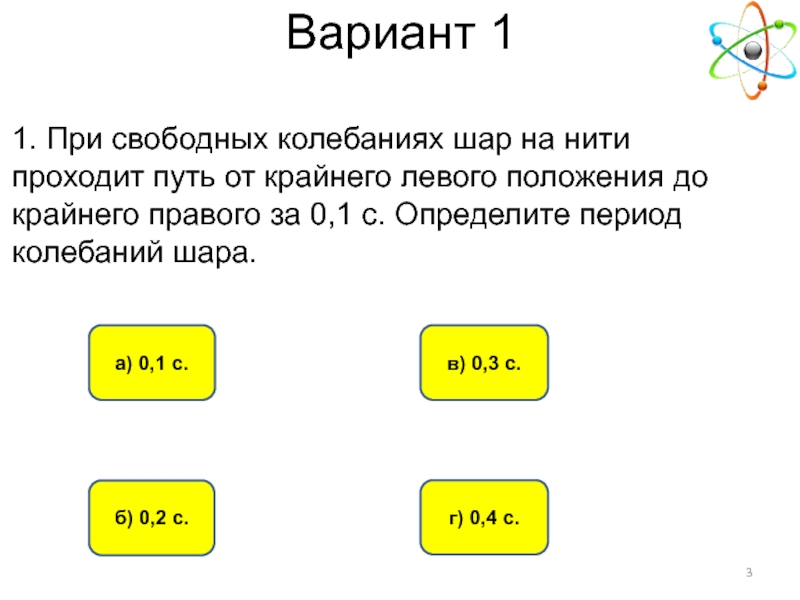 Вариант 1

1. При свободных колебаниях шар на нити проходит путь от крайнего левого положения до крайнего правого за 0,1 с. Определите период колебаний шара.

а) 0,1 с.

в) 0,3 с.

б) 0,2 с.

г) 0,4 с.

3